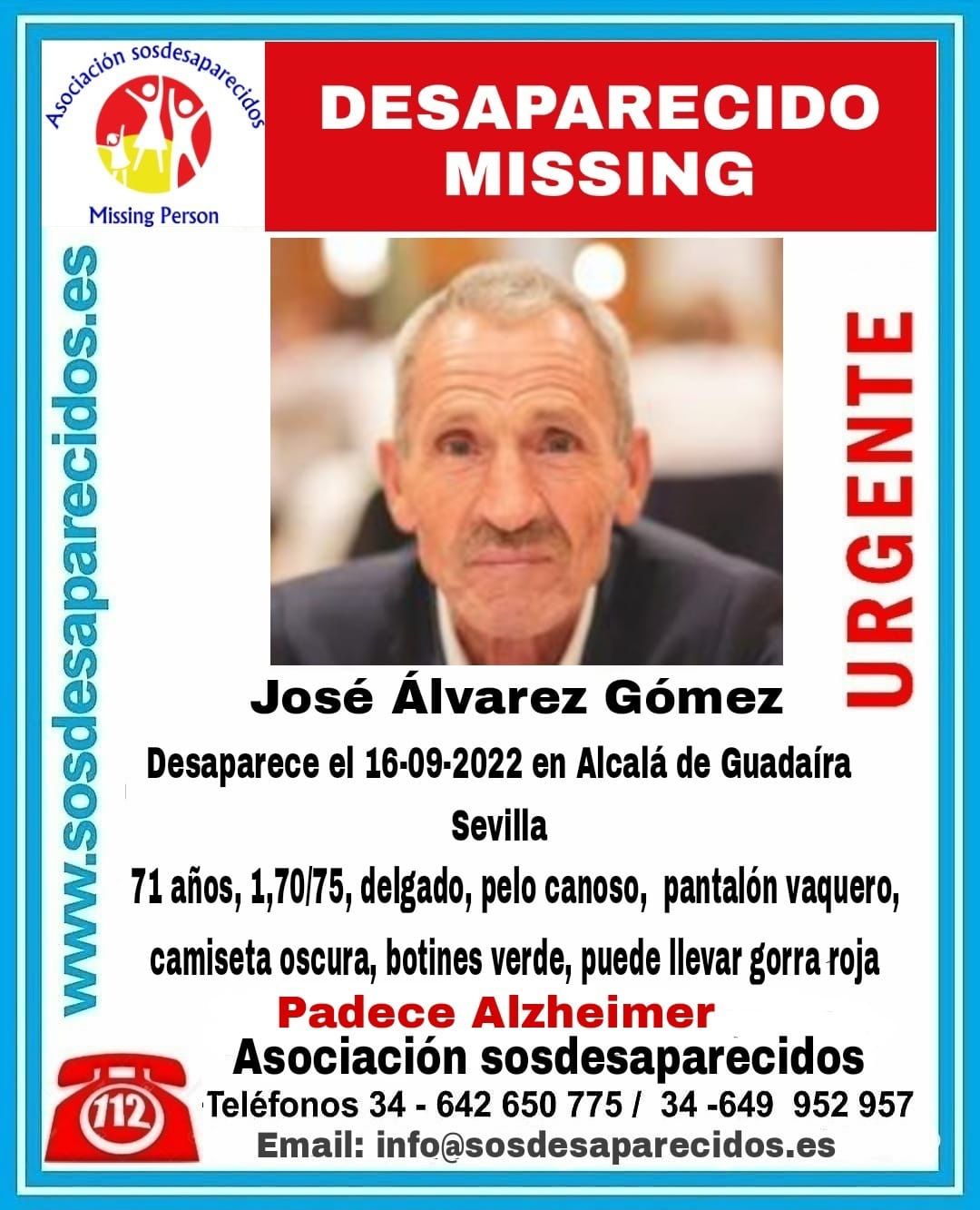 Asociación sosdesaparecidos
Missing Person

DESAPARECIDO
MISSING

www.sosdesaparecidos.es

URGENTE

José Álvarez Gómez

Desaparece el 16-09-2022 en Alcalá de Guadaíra
Sevilla

71 años, 1,70/75, delgado, pelo canoso, pantalón vaquero, camiseta oscura, botines verde, puede llevar gorra roja

Padece Alzheimer

Asociación sosdesaparecidos
112
Teléfonos 34 - 642 650 775 / 34 -649 952 957
Email: info@sosdesaparecidos.es